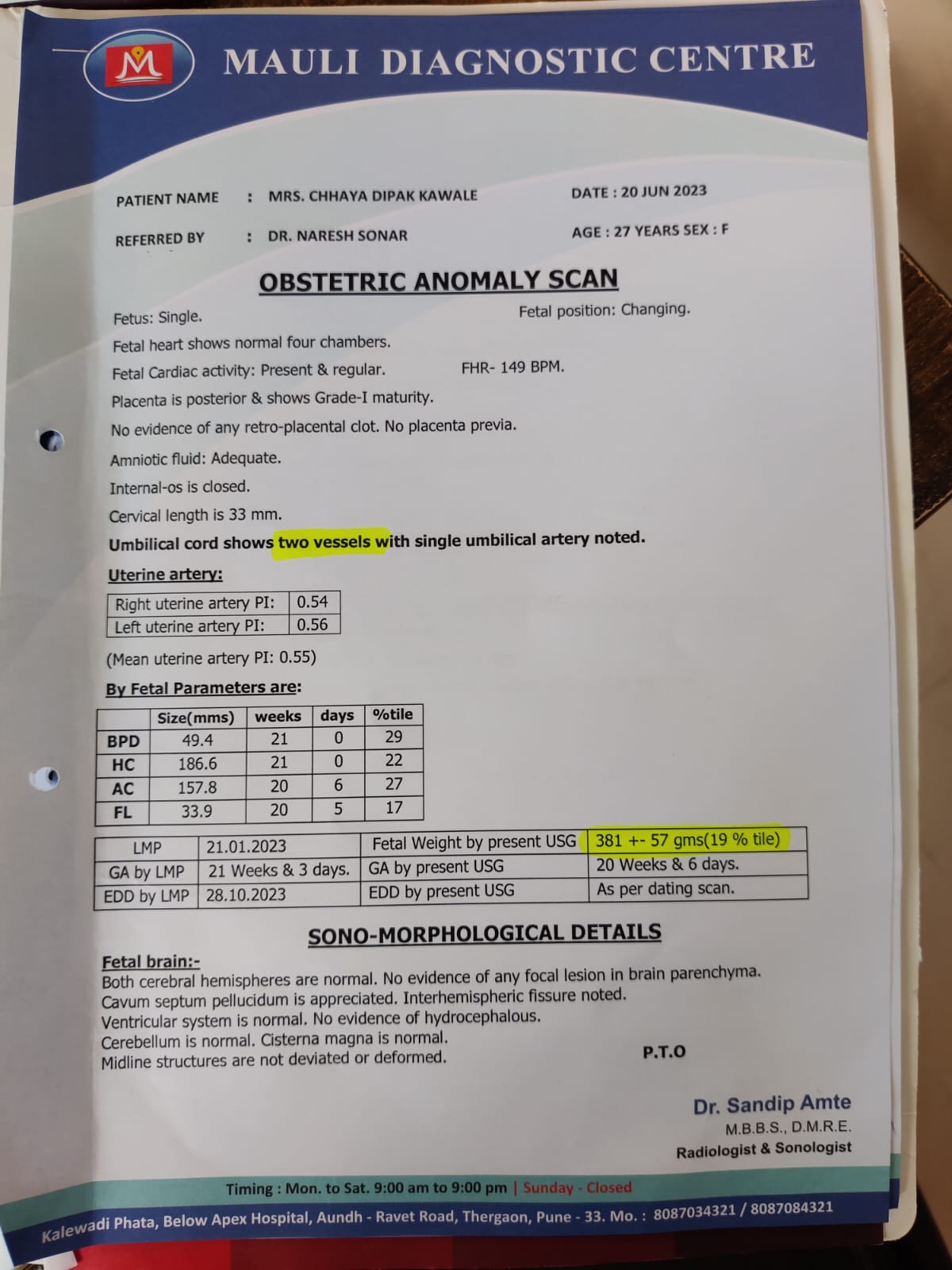 MAULI DIAGNOSTIC CENTRE

PATIENT NAME : MRS. CHHAYA DIPAK KAWALE
DATE : 20 JUN 2023

REFERRED BY : DR. NARESH SONAR
AGE : 27 YEARS SEX : F

OBSTETRIC ANOMALY SCAN

Fetus: Single.
Fetal position: Changing.

Fetal heart shows normal four chambers.

Fetal Cardiac activity: Present & regular. FHR- 149 BPM.

Placenta is posterior & shows Grade-I maturity.

No evidence of any retro-placental clot. No placenta previa.

Amniotic fluid: Adequate.

Internal-os is closed.

Cervical length is 33 mm.

Umbilical cord shows two vessels with single umbilical artery noted.

Uterine artery:

| Right uterine artery PI: | 0.54 |
|---|---|
| Left uterine artery PI: | 0.56 |

(Mean uterine artery PI: 0.55)

By Fetal Parameters are:

| | Size(mms) | weeks | days | %tile |
|---|---|---|---|---|
| BPD | 49.4 | 21 | 0 | 29 |
| HC | 186.6 | 21 | 0 | 22 |
| AC | 157.8 | 20 | 6 | 27 |
| FL | 33.9 | 20 | 5 | 17 |

| LMP | 21.01.2023 | Fetal Weight by present USG | 381 +- 57 gms(19 % tile) |
|---|---|---|---|
| GA by LMP | 21 Weeks & 3 days. | GA by present USG | 20 Weeks & 6 days. |
| EDD by LMP | 28.10.2023 | EDD by present USG | As per dating scan. |

SONO-MORPHOLOGICAL DETAILS

Fetal brain:-
Both cerebral hemispheres are normal. No evidence of any focal lesion in brain parenchyma.
Cavum septum pellucidum is appreciated. Interhemispheric fissure noted.
Ventricular system is normal. No evidence of hydrocephalous.
Cerebellum is normal. Cisterna magna is normal.
Midline structures are not deviated or deformed.

P.T.O

Dr. Sandip Amte
M.B.B.S., D.M.R.E.
Radiologist & Sonologist

Timing : Mon. to Sat. 9:00 am to 9:00 pm | Sunday - Closed

Kalewadi Phata, Below Apex Hospital, Aundh - Ravet Road, Thergaon, Pune - 33. Mo. : 8087034321 / 8087084321